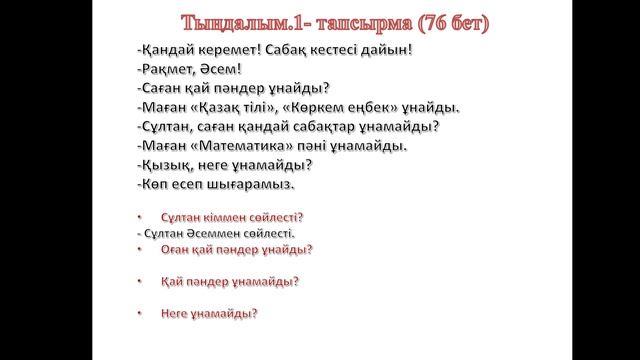 Тыңдалым.1- тапсырма (76 бет)

-Қандай керемет! Сабақ кестесі дайын!
-Рақмет, Әсем!
-Саған қай пәндер ұнайды?
-Маған «Қазақ тілі», «Көркем еңбек» ұнайды.
-Сұлтан, саған қандай сабақтар ұнамайды?
-Маған «Математика» пәні ұнамайды.
-Қызық, неге ұнамайды?
-Көп есеп шығарамыз.

• Сұлтан кіммен сөйлесті?
- Сұлтан Әсеммен сөйлесті.
• Оған қай пәндер ұнайды?

• Қай пәндер ұнамайды?

• Неге ұнамайды?